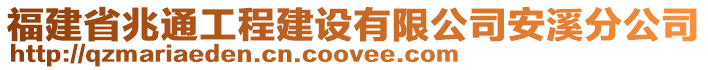 福建省兆通工程建设有限公司安溪分公司
http://qzmariaeden.cn.coovee.com